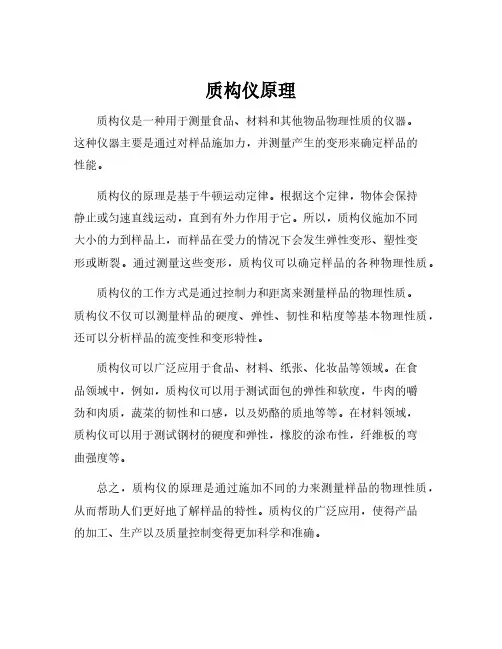 质构仪原理

质构仪是一种用于测量食品、材料和其他物品物理性质的仪器。这种仪器主要是通过对样品施加力，并测量产生的变形来确定样品的性能。

质构仪的原理是基于牛顿运动定律。根据这个定律，物体会保持静止或匀速直线运动，直到有外力作用于它。所以，质构仪施加不同大小的力到样品上，而样品在受力的情况下会发生弹性变形、塑性变形或断裂。通过测量这些变形，质构仪可以确定样品的各种物理性质。

质构仪的工作方式是通过控制力和距离来测量样品的物理性质。质构仪不仅可以测量样品的硬度、弹性、韧性和粘度等基本物理性质，还可以分析样品的流变性和变形特性。

质构仪可以广泛应用于食品、材料、纸张、化妆品等领域。在食品领域中，例如，质构仪可以用于测试面包的弹性和软度，牛肉的嚼劲和肉质，蔬菜的韧性和口感，以及奶酪的质地等等。在材料领域，质构仪可以用于测试钢材的硬度和弹性，橡胶的涂布性，纤维板的弯曲强度等。

总之，质构仪的原理是通过施加不同的力来测量样品的物理性质，从而帮助人们更好地了解样品的特性。质构仪的广泛应用，使得产品的加工、生产以及质量控制变得更加科学和准确。